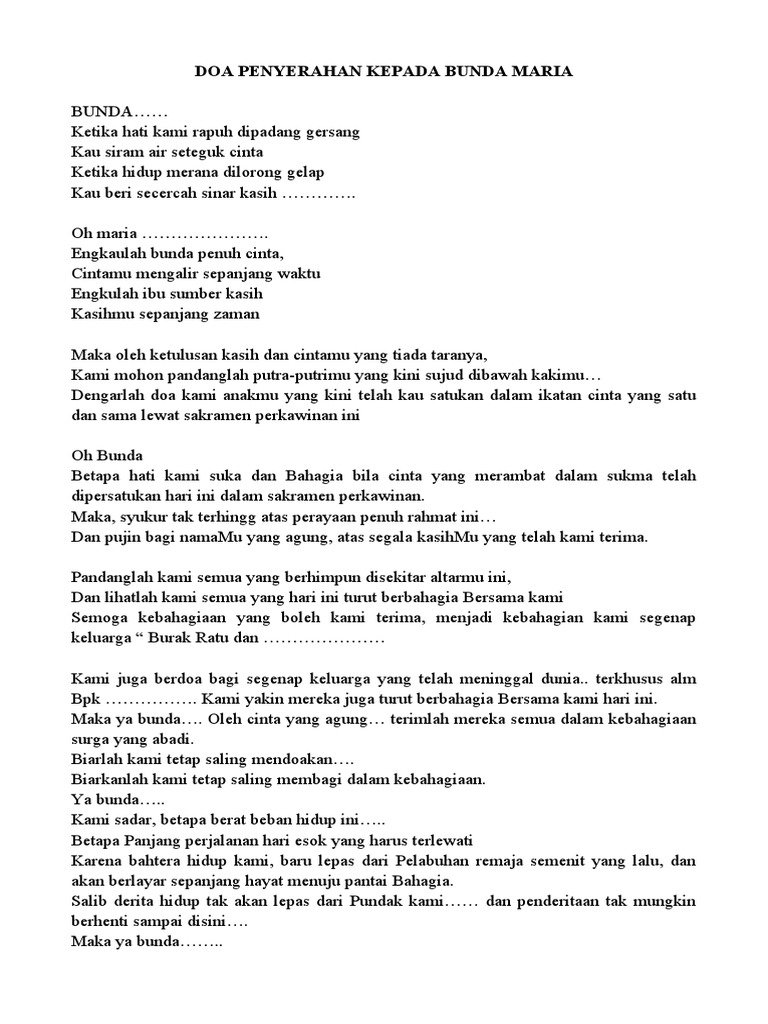 DOA PENYERAHAN KEPADA BUNDA MARIA

BUNDA……
Ketika hati kami rapuh dipadang gersang
Kau siram air seteguk cinta
Ketika hidup merana dilorong gelap
Kau beri secercah sinar kasih ………….

Oh maria ………………….
Engkaulah bunda penuh cinta,
Cintamu mengalir sepanjang waktu
Engkulah ibu sumber kasih
Kasihmu sepanjang zaman

Maka oleh ketulusan kasih dan cintamu yang tiada taranya,
Kami mohon pandanglah putra-putrimu yang kini sujud dibawah kakimu…
Dengarlah doa kami anakmu yang kini telah kau satukan dalam ikatan cinta yang satu dan sama lewat sakramen perkawinan ini

Oh Bunda
Betapa hati kami suka dan Bahagia bila cinta yang merambat dalam sukma telah dipersatukan hari ini dalam sakramen perkawinan.
Maka, syukur tak terhingg atas perayaan penuh rahmat ini…
Dan pujin bagi namaMu yang agung, atas segala kasihMu yang telah kami terima.

Pandanglah kami semua yang berhimpun disekitar altarmu ini,
Dan lihatlah kami semua yang hari ini turut berbahagia Bersama kami
Semoga kebahagiaan yang boleh kami terima, menjadi kebahagian kami segenap keluarga " Burak Ratu dan …………………

Kami juga berdoa bagi segenap keluarga yang telah meninggal dunia.. terkhusus alm Bpk ……………. Kami yakin mereka juga turut berbahagia Bersama kami hari ini.
Maka ya bunda…. Oleh cinta yang agung… terimlah mereka semua dalam kebahagiaan surga yang abadi.
Biarlah kami tetap saling mendoakan….
Biarkanlah kami tetap saling membagi dalam kebahagiaan.
Ya bunda…..
Kami sadar, betapa berat beban hidup ini…..
Betapa Panjang perjalanan hari esok yang harus terlewati
Karena bahtera hidup kami, baru lepas dari Pelabuhan remaja semenit yang lalu, dan akan berlayar sepanjang hayat menuju pantai Bahagia.
Salib derita hidup tak akan lepas dari Pundak kami…… dan penderitaan tak mungkin berhenti sampai disini….
Maka ya bunda……..